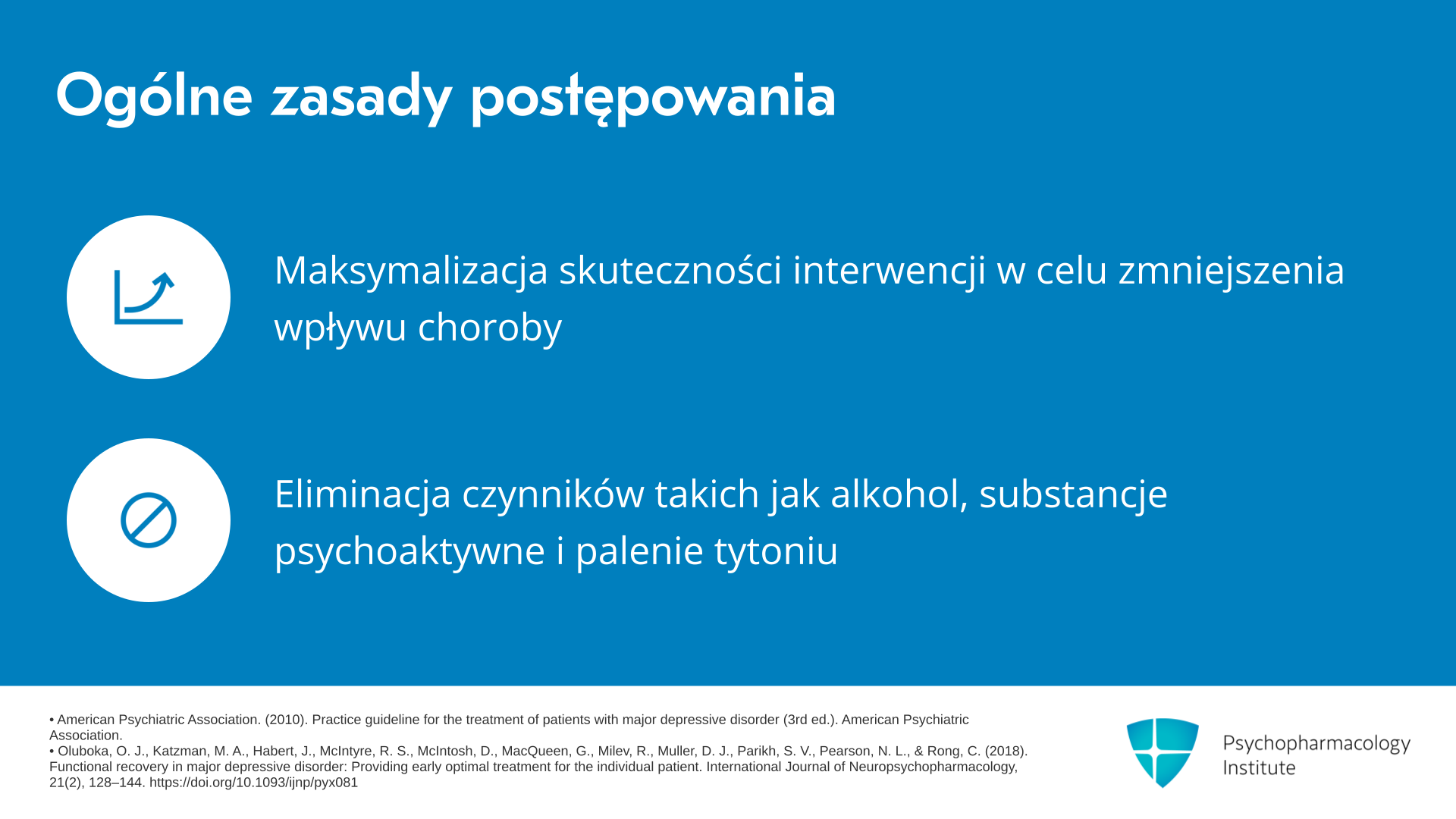 Ogólne zasady postępowania

Maksymalizacja skuteczności interwencji w celu zmniejszenia wpływu choroby

Eliminacja czynników takich jak alkohol, substancje psychoaktywne i palenie tytoniu

• American Psychiatric Association. (2010). Practice guideline for the treatment of patients with major depressive disorder (3rd ed.). American Psychiatric Association.
• Oluboka, O. J., Katzman, M. A., Habert, J., McIntyre, R. S., McIntosh, D., MacQueen, G., Milev, R., Muller, D. J., Parikh, S. V., Pearson, N. L., & Rong, C. (2018). Functional recovery in major depressive disorder: Providing early optimal treatment for the individual patient. International Journal of Neuropsychopharmacology, 21(2), 128–144. https://doi.org/10.1093/ijnp/pyx081

Psychopharmacology Institute